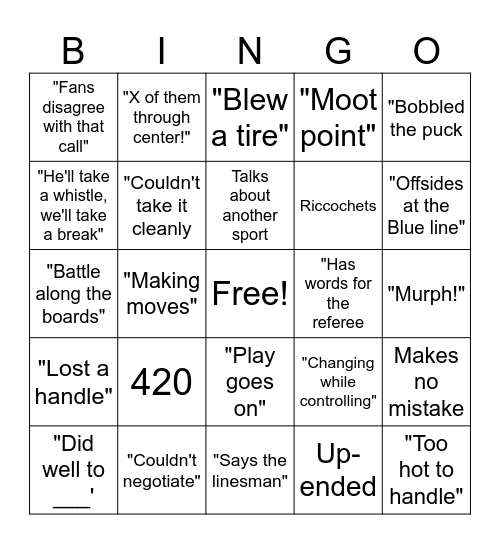 | B | I | N | G | O |
|---|---|---|---|---|
| "Fans disagree with that call" | "X of them through center!" | "Blew a tire" | "Moot point" | "Bobbled the puck |
| "He'll take a whistle, we'll take a break" | "Couldn't take it cleanly | Talks about another sport | Riccochets | "Offsides at the Blue line" |
| "Battle along the boards" | "Making moves" | Free! | "Has words for the referee | "Murph!" |
| "Lost a handle" | 420 | "Play goes on" | "Changing while controlling" | Makes no mistake |
| "Did well to ___' | "Couldn't negotiate" | "Says the linesman" | Up-ended | "Too hot to handle" |